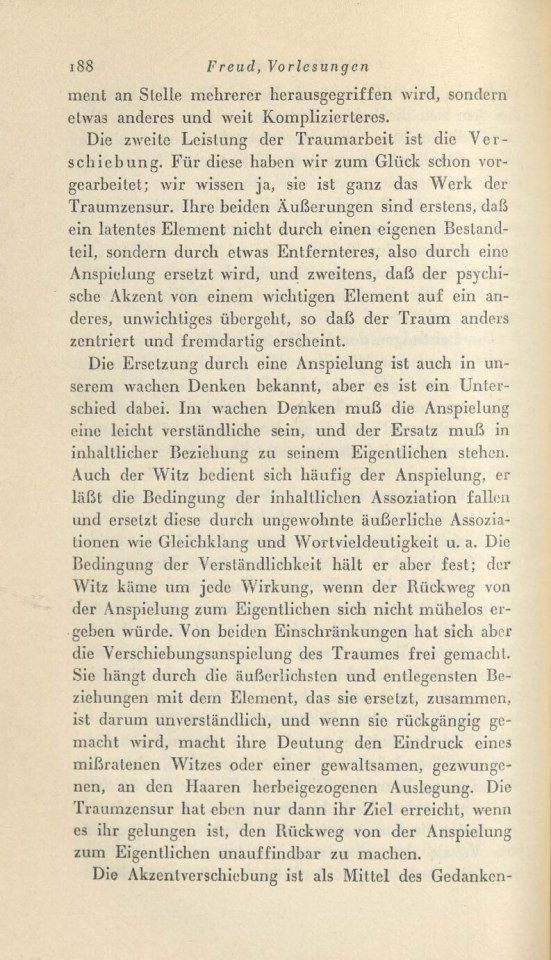 188 Freud, Vorlesungen

ment an Stelle mehrerer herausgegriffen wird, sondern etwas anderes und weit Komplizierteres.

Die zweite Leistung der Traumarbeit ist die Verschiebung. Für diese haben wir zum Glück schon vorgearbeitet; wir wissen ja, sie ist ganz das Werk der Traumzensur. Ihre beiden Äußerungen sind erstens, daß ein latentes Element nicht durch einen eigenen Bestandteil, sondern durch etwas Entfernteres, also durch eine Anspielung ersetzt wird, und zweitens, daß der psychische Akzent von einem wichtigen Element auf ein anderes, unwichtiges übergeht, so daß der Traum anders zentriert und fremdartig erscheint.

Die Ersetzung durch eine Anspielung ist auch in unserem wachen Denken bekannt, aber es ist ein Unterschied dabei. Im wachen Denken muß die Anspielung eine leicht verständliche sein, und der Ersatz muß in inhaltlicher Beziehung zu seinem Eigentlichen stehen. Auch der Witz bedient sich häufig der Anspielung, er läßt die Bedingung der inhaltlichen Assoziation fallen und ersetzt diese durch ungewohnte äußerliche Assoziationen wie Gleichklang und Wortvieldeutigkeit u. a. Die Bedingung der Verständlichkeit hält er aber fest; der Witz käme um jede Wirkung, wenn der Rückweg von der Anspielung zum Eigentlichen sich nicht mühelos ergeben würde. Von beiden Einschränkungen hat sich aber die Verschiebungsanspielung des Traumes frei gemacht. Sie hängt durch die äußerlichsten und entlegensten Beziehungen mit dem Element, das sie ersetzt, zusammen, ist darum unverständlich, und wenn sie rückgängig gemacht wird, macht ihre Deutung den Eindruck eines mißratenen Witzes oder einer gewaltsamen, gezwungenen, an den Haaren herbeigezogenen Auslegung. Die Traumzensur hat eben nur dann ihr Ziel erreicht, wenn es ihr gelungen ist, den Rückweg von der Anspielung zum Eigentlichen unauffindbar zu machen.

Die Akzentverschiebung ist als Mittel des Gedanken-